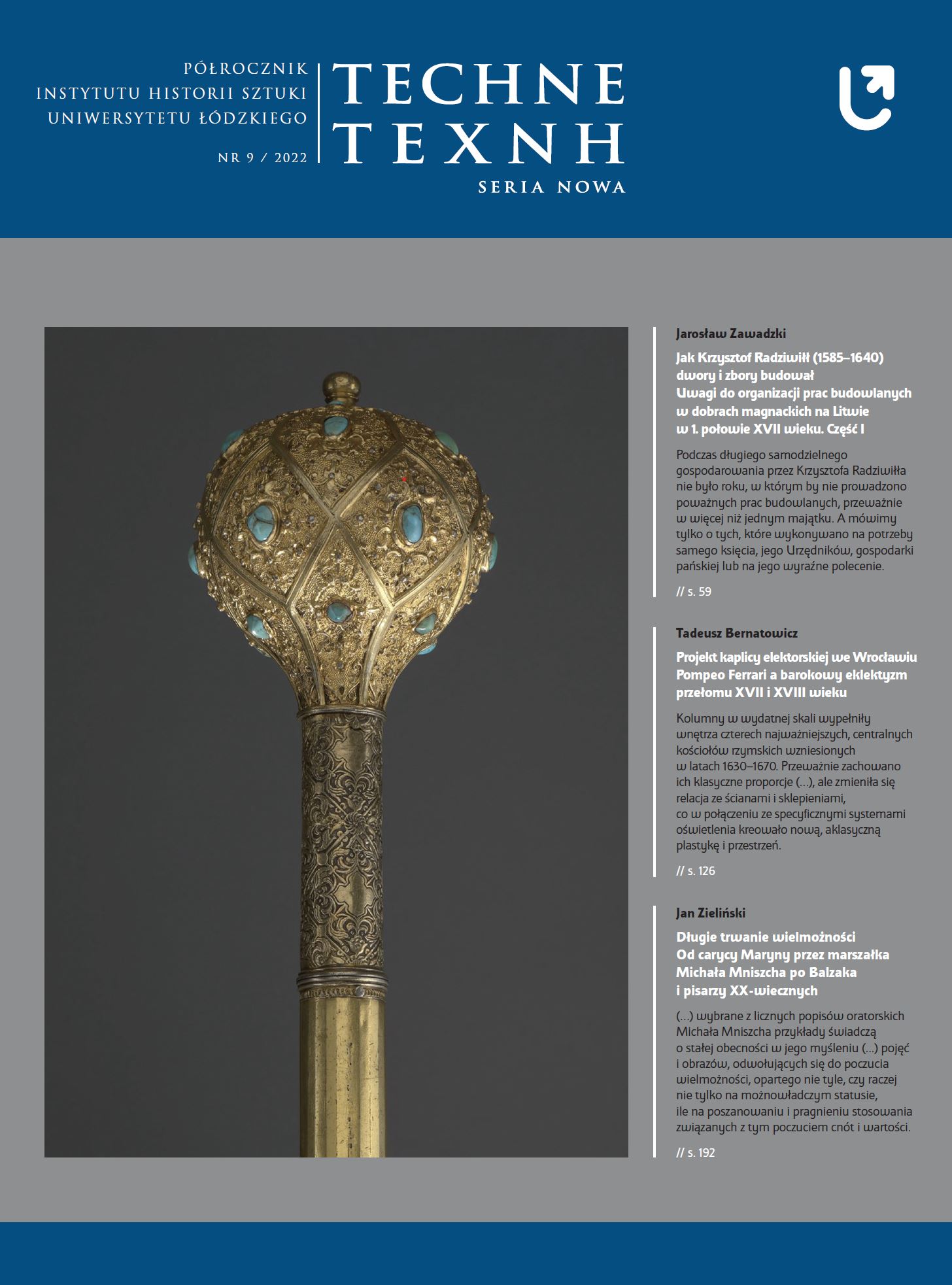 PÓŁROCZNIK
INSTYTUTU HISTORII SZTUKI
UNIWERSYTETU ŁÓDZKIEGO

NR 9 / 2022

TECHNE
TEXNH
SERIA NOWA

Jarosław Zawadzki

Jak Krzysztof Radziwiłł (1585–1640) dwory i zbory budował
Uwagi do organizacji prac budowlanych w dobrach magnackich na Litwie w 1. połowie XVII wieku. Część I

Podczas długiego samodzielnego gospodarowania przez Krzysztofa Radziwiłła nie było roku, w którym by nie prowadzono poważnych prac budowlanych, przeważnie w więcej niż jednym majątku. A mówimy tylko o tych, które wykonywano na potrzeby samego księcia, jego Urzędników, gospodarki pańskiej lub na jego wyraźne polecenie.

// s. 59

Tadeusz Bernatowicz

Projekt kaplicy elektorskiej we Wrocławiu
Pompeo Ferrari a barokowy eklektyzm przełomu XVII i XVIII wieku

Kolumny w wydatnej skali wypełniły wnętrza czterech najważniejszych, centralnych kościołów rzymskich wzniesionych w latach 1630–1670. Przeważnie zachowano ich klasyczne proporcje (…), ale zmieniła się relacja ze ścianami i sklepieniami, co w połączeniu ze specyficznymi systemami oświetlenia kreowało nową, aklasyczną plastykę i przestrzeń.

// s. 126

Jan Zieliński

Długie trwanie wielmożności
Od carycy Maryny przez marszałka Michała Mniszcha po Balzaka i pisarzy XX-wiecznych

(…) wybrane z licznych popisów oratorskich Michała Mniszcha przykłady świadczą o stałej obecności w jego myśleniu (…) pojęć i obrazów, odwołujących się do poczucia wielmożności, opartego nie tyle, czy raczej nie tylko na możnowładczym statusie, ile na poszanowaniu i pragnieniu stosowania związanych z tym poczuciem cnót i wartości.

// s. 192